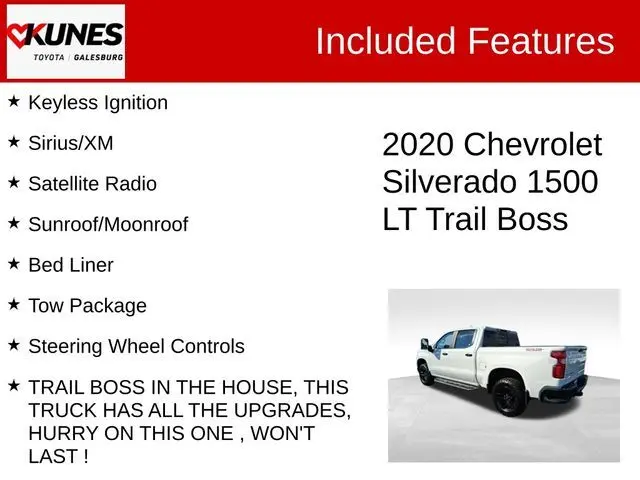 KUNES
TOYOTA | GALESBURG

Included Features

★ Keyless Ignition

★ Sirius/XM

★ Satellite Radio

★ Sunroof/Moonroof

★ Bed Liner

★ Tow Package

★ Steering Wheel Controls

★ TRAIL BOSS IN THE HOUSE, THIS TRUCK HAS ALL THE UPGRADES, HURRY ON THIS ONE , WON'T LAST !

2020 Chevrolet
Silverado 1500
LT Trail Boss